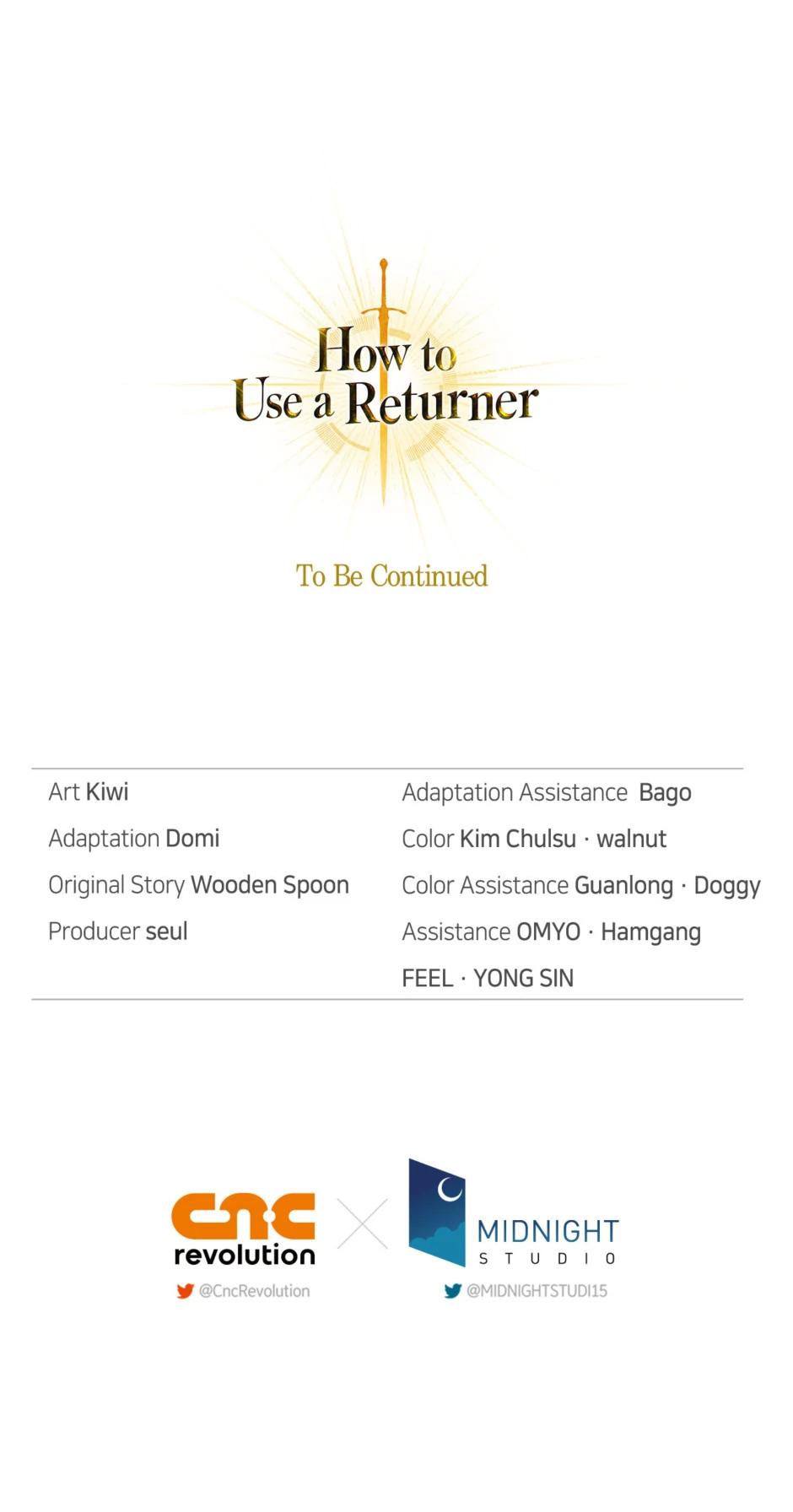 How to Use a Returner

To Be Continued

Art Kiwi
Adaptation Domi
Original Story Wooden Spoon
Producer seul

Adaptation Assistance Bago
Color Kim Chulsu · walnut
Color Assistance Guanlong · Doggy
Assistance OMYO · Hamgang
FEEL · YONG SIN

cnc revolution
@CncRevolution

MIDNIGHT STUDIO
@MIDNIGHTSTUDI15